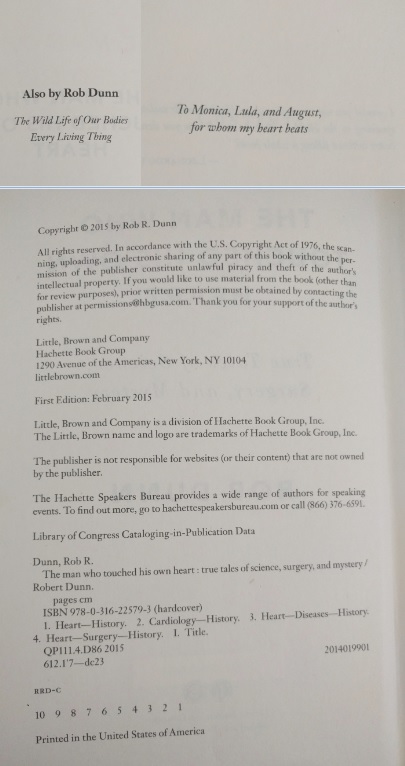 Also by Rob Dunn

The Wild Life of Our Bodies
Every Living Thing

To Monica, Lula, and August,
for whom my heart beats

Copyright © 2015 by Rob R. Dunn

All rights reserved. In accordance with the U.S. Copyright Act of 1976, the scanning, uploading, and electronic sharing of any part of this book without the permission of the publisher constitute unlawful piracy and theft of the author's intellectual property. If you would like to use material from the book (other than for review purposes), prior written permission must be obtained by contacting the publisher at permissions@hbgusa.com. Thank you for your support of the author's rights.

Little, Brown and Company
Hachette Book Group
1290 Avenue of the Americas, New York, NY 10104
littlebrown.com

First Edition: February 2015

Little, Brown and Company is a division of Hachette Book Group, Inc.
The Little, Brown name and logo are trademarks of Hachette Book Group, Inc.

The publisher is not responsible for websites (or their content) that are not owned by the publisher.

The Hachette Speakers Bureau provides a wide range of authors for speaking events. To find out more, go to hachettespeakersbureau.com or call (866) 376-6591.

Library of Congress Cataloging-in-Publication Data

Dunn, Rob R.
The man who touched his own heart : true tales of science, surgery, and mystery / Robert Dunn.
pages cm
ISBN 978-0-316-22579-3 (hardcover)
1. Heart—History. 2. Cardiology—History. 3. Heart—Diseases—History. 4. Heart—Surgery—History. I. Title.
QP111.4.D86 2015
612.1'7—dc23
2014019901

RRD-C

10 9 8 7 6 5 4 3 2 1

Printed in the United States of America